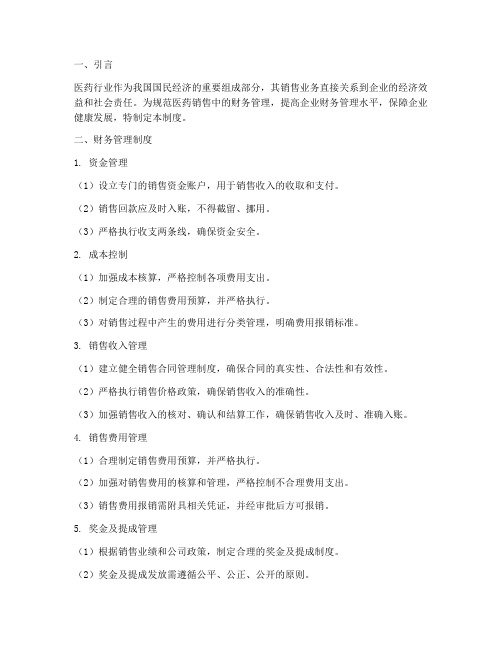 一、引言

医药行业作为我国国民经济的重要组成部分，其销售业务直接关系到企业的经济效益和社会责任。为规范医药销售中的财务管理，提高企业财务管理水平，保障企业健康发展，特制定本制度。

二、财务管理制度

1. 资金管理

（1）设立专门的销售资金账户，用于销售收入的收取和支付。

（2）销售回款应及时入账，不得截留、挪用。

（3）严格执行收支两条线，确保资金安全。

2. 成本控制

（1）加强成本核算，严格控制各项费用支出。

（2）制定合理的销售费用预算，并严格执行。

（3）对销售过程中产生的费用进行分类管理，明确费用报销标准。

3. 销售收入管理

（1）建立健全销售合同管理制度，确保合同的真实性、合法性和有效性。

（2）严格执行销售价格政策，确保销售收入的准确性。

（3）加强销售收入的核对、确认和结算工作，确保销售收入及时、准确入账。

4. 销售费用管理

（1）合理制定销售费用预算，并严格执行。

（2）加强对销售费用的核算和管理，严格控制不合理费用支出。

（3）销售费用报销需附具相关凭证，并经审批后方可报销。

5. 奖金及提成管理

（1）根据销售业绩和公司政策，制定合理的奖金及提成制度。

（2）奖金及提成发放需遵循公平、公正、公开的原则。